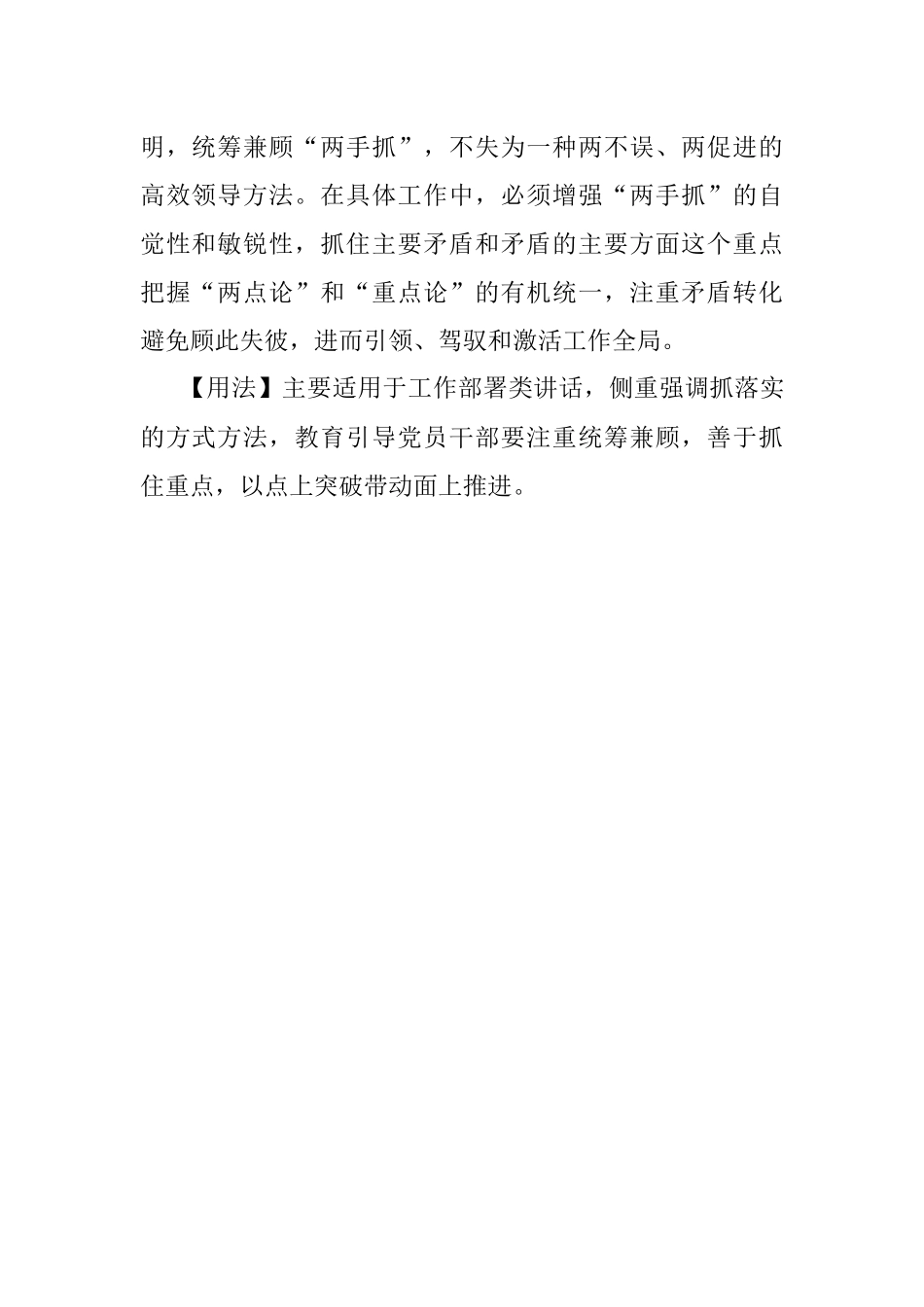 明，统筹兼顾“两手抓”，不失为一种两不误、两促进的高效领导方法。在具体工作中，必须增强“两手抓”的自觉性和敏锐性，抓住主要矛盾和矛盾的主要方面这个重点把握“两点论”和“重点论”的有机统一，注重矛盾转化避免顾此失彼，进而引领、驾驭和激活工作全局。

【用法】主要适用于工作部署类讲话，侧重强调抓落实的方式方法，教育引导党员干部要注重统筹兼顾，善于抓住重点，以点上突破带动面上推进。